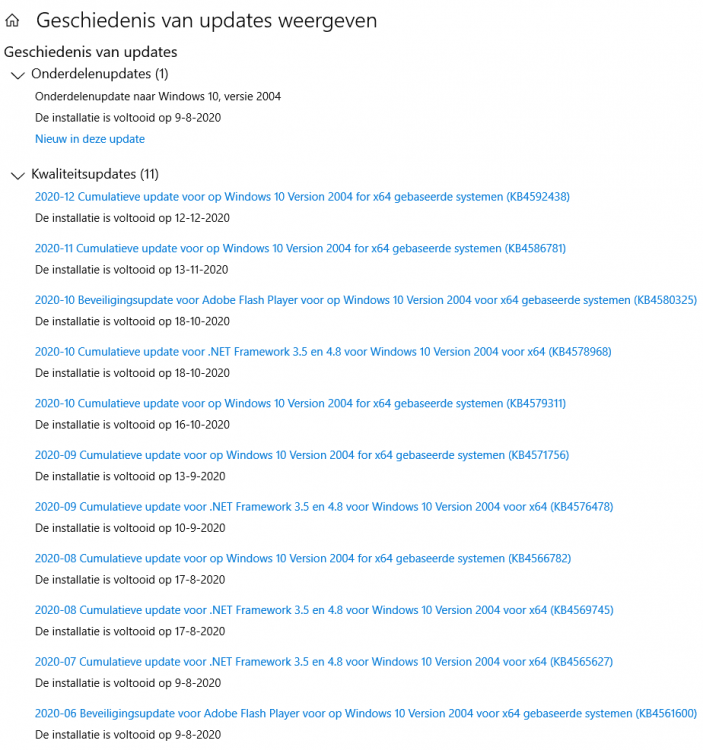 Geschiedenis van updates weergeven

Geschiedenis van updates

Onderdelenupdates (1)

Onderdelenupdate naar Windows 10, versie 2004

De installatie is voltooid op 9-8-2020

Nieuw in deze update

Kwaliteitsupdates (11)

2020-12 Cumulatieve update voor op Windows 10 Version 2004 for x64 gebaseerde systemen (KB4592438)

De installatie is voltooid op 12-12-2020

2020-11 Cumulatieve update voor op Windows 10 Version 2004 for x64 gebaseerde systemen (KB4586781)

De installatie is voltooid op 13-11-2020

2020-10 Beveiligingsupdate voor Adobe Flash Player voor op Windows 10 Version 2004 voor x64 gebaseerde systemen (KB4580325)

De installatie is voltooid op 18-10-2020

2020-10 Cumulatieve update voor .NET Framework 3.5 en 4.8 voor Windows 10 Version 2004 voor x64 (KB4578968)

De installatie is voltooid op 18-10-2020

2020-10 Cumulatieve update voor op Windows 10 Version 2004 for x64 gebaseerde systemen (KB4579311)

De installatie is voltooid op 16-10-2020

2020-09 Cumulatieve update voor op Windows 10 Version 2004 for x64 gebaseerde systemen (KB4571756)

De installatie is voltooid op 13-9-2020

2020-09 Cumulatieve update voor .NET Framework 3.5 en 4.8 voor Windows 10 Version 2004 voor x64 (KB4576478)

De installatie is voltooid op 10-9-2020

2020-08 Cumulatieve update voor op Windows 10 Version 2004 for x64 gebaseerde systemen (KB4566782)

De installatie is voltooid op 17-8-2020

2020-08 Cumulatieve update voor .NET Framework 3.5 en 4.8 voor Windows 10 Version 2004 voor x64 (KB4569745)

De installatie is voltooid op 17-8-2020

2020-07 Cumulatieve update voor .NET Framework 3.5 en 4.8 voor Windows 10 Version 2004 voor x64 (KB4565627)

De installatie is voltooid op 9-8-2020

2020-06 Beveiligingsupdate voor Adobe Flash Player voor op Windows 10 Version 2004 voor x64 gebaseerde systemen (KB4561600)

De installatie is voltooid op 9-8-2020